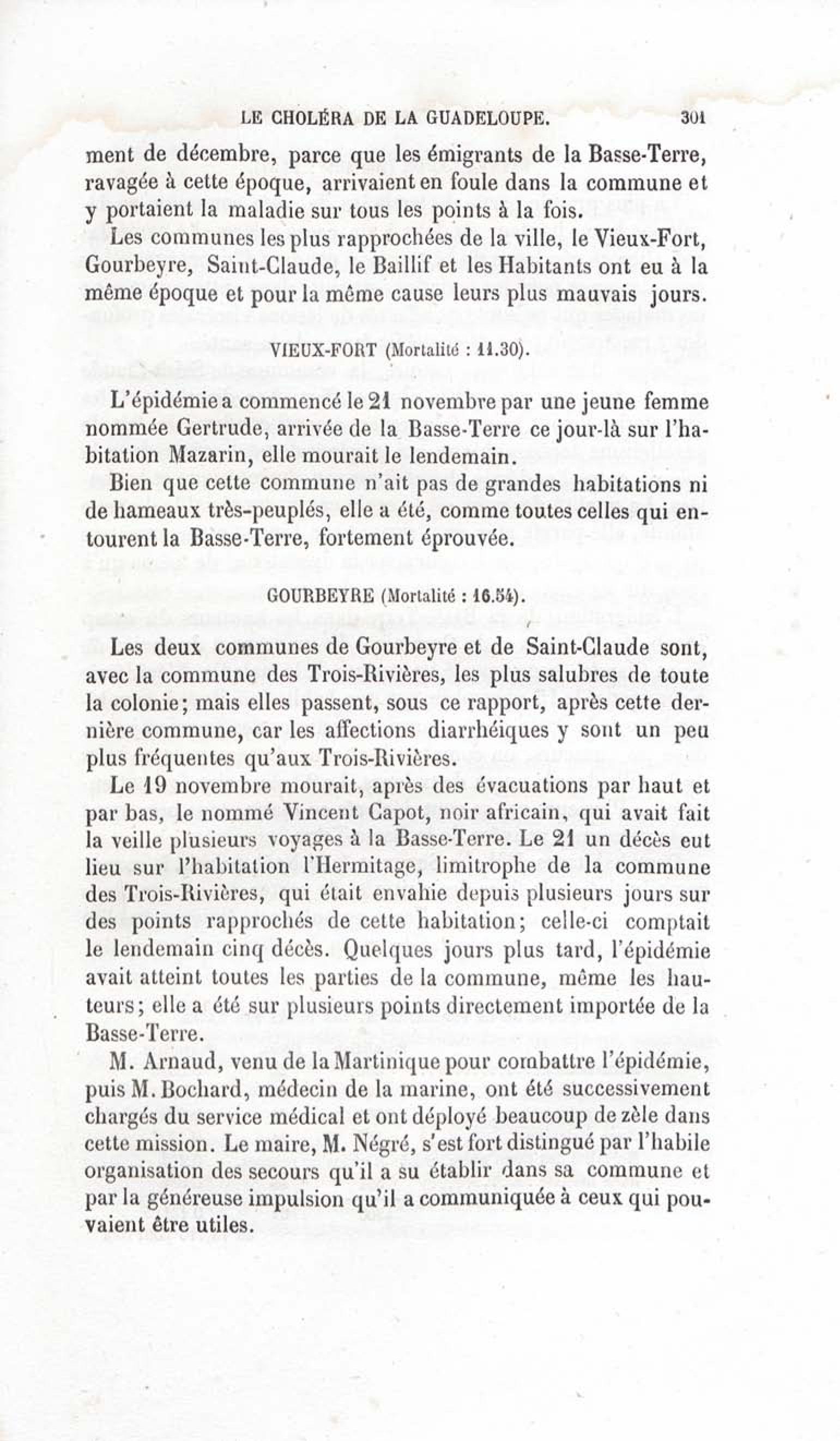 LE CHOLÉRA DE LA GUADELOUPE. 301

ment de décembre, parce que les émigrants de la Basse-Terre, ravagée à cette époque, arrivaient en foule dans la commune et y portaient la maladie sur tous les points à la fois.

Les communes les plus rapprochées de la ville, le Vieux-Fort, Gourbeyre, Saint-Claude, le Baillif et les Habitants ont eu à la même époque et pour la même cause leurs plus mauvais jours.

VIEUX-FORT (Mortalité : 11.30).

L'épidémie a commencé le 21 novembre par une jeune femme nommée Gertrude, arrivée de la Basse-Terre ce jour-là sur l'habitation Mazarin, elle mourait le lendemain.

Bien que cette commune n'ait pas de grandes habitations ni de hameaux très-peuplés, elle a été, comme toutes celles qui entourent la Basse-Terre, fortement éprouvée.

GOURBEYRE (Mortalité : 16.54).

Les deux communes de Gourbeyre et de Saint-Claude sont, avec la commune des Trois-Rivières, les plus salubres de toute la colonie; mais elles passent, sous ce rapport, après cette dernière commune, car les affections diarrhéiques y sont un peu plus fréquentes qu'aux Trois-Rivières.

Le 19 novembre mourait, après des évacuations par haut et par bas, le nommé Vincent Capot, noir africain, qui avait fait la veille plusieurs voyages à la Basse-Terre. Le 21 un décès eut lieu sur l'habitation l'Hermitage, limitrophe de la commune des Trois-Rivières, qui était envahie depuis plusieurs jours sur des points rapprochés de cette habitation; celle-ci comptait le lendemain cinq décès. Quelques jours plus tard, l'épidémie avait atteint toutes les parties de la commune, même les hauteurs; elle a été sur plusieurs points directement importée de la Basse-Terre.

M. Arnaud, venu de la Martinique pour combattre l'épidémie, puis M. Bochard, médecin de la marine, ont été successivement chargés du service médical et ont déployé beaucoup de zèle dans cette mission. Le maire, M. Négré, s'est fort distingué par l'habile organisation des secours qu'il a su établir dans sa commune et par la généreuse impulsion qu'il a communiquée à ceux qui pouvaient être utiles.